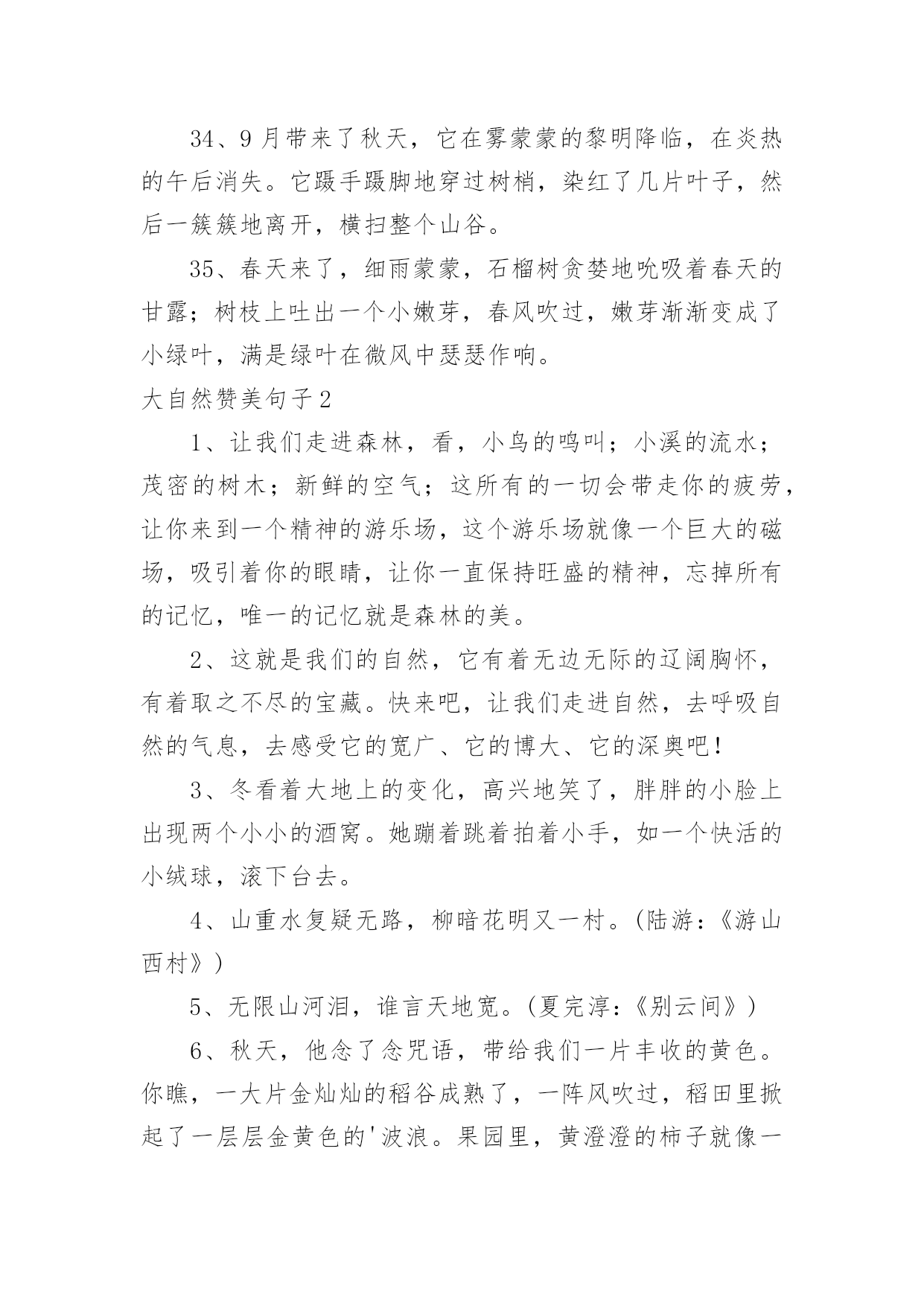 34、9月带来了秋天，它在雾蒙蒙的黎明降临，在炎热的午后消失。它蹑手蹑脚地穿过树梢，染红了几片叶子，然后一簇簇地离开，横扫整个山谷。

35、春天来了，细雨蒙蒙，石榴树贪婪地吮吸着春天的甘露；树枝上吐出一个小嫩芽，春风吹过，嫩芽渐渐变成了小绿叶，满是绿叶在微风中瑟瑟作响。

大自然赞美句子2

1、让我们走进森林，看，小鸟的鸣叫；小溪的流水；茂密的树木；新鲜的空气；这所有的一切会带走你的疲劳，让你来到一个精神的游乐场，这个游乐场就像一个巨大的磁场，吸引着你的眼睛，让你一直保持旺盛的精神，忘掉所有的记忆，唯一的记忆就是森林的美。

2、这就是我们的自然，它有着无边无际的辽阔胸怀，有着取之不尽的宝藏。快来吧，让我们走进自然，去呼吸自然的气息，去感受它的宽广、它的博大、它的深奥吧！

3、冬看着大地上的变化，高兴地笑了，胖胖的小脸上出现两个小小的酒窝。她蹦着跳着拍着小手，如一个快活的小绒球，滚下台去。

4、山重水复疑无路，柳暗花明又一村。(陆游：《游山西村》)

5、无限山河泪，谁言天地宽。(夏完淳：《别云间》)

6、秋天，他念了念咒语，带给我们一片丰收的黄色。你瞧，一大片金灿灿的稻谷成熟了，一阵风吹过，稻田里掀起了一层层金黄色的'波浪。果园里，黄澄澄的柿子就像一